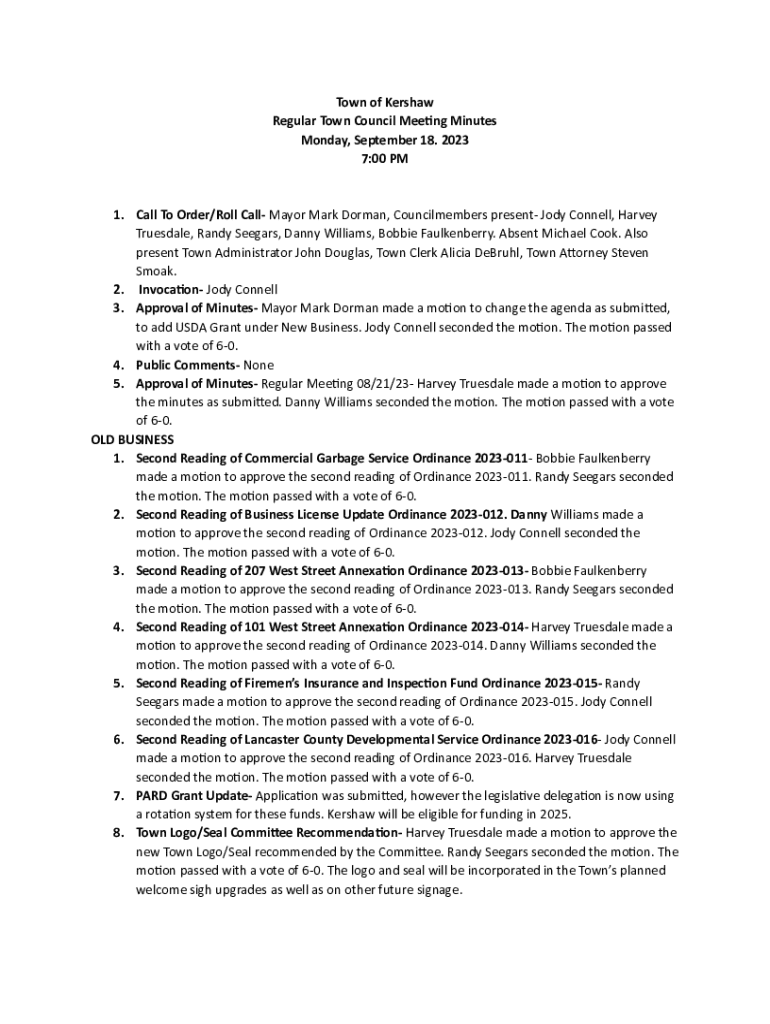 Town of Kershaw
Regular Town Council Meeting Minutes
Monday, September 18. 2023
7:00 PM

1. Call To Order/Roll Call- Mayor Mark Dorman, Councilmembers present- Jody Connell, Harvey Truesdale, Randy Seegars, Danny Williams, Bobbie Faulkenberry. Absent Michael Cook. Also present Town Administrator John Douglas, Town Clerk Alicia DeBruhl, Town Attorney Steven Smoak.
2. Invocation- Jody Connell
3. Approval of Minutes- Mayor Mark Dorman made a motion to change the agenda as submitted, to add USDA Grant under New Business. Jody Connell seconded the motion. The motion passed with a vote of 6-0.
4. Public Comments- None
5. Approval of Minutes- Regular Meeting 08/21/23- Harvey Truesdale made a motion to approve the minutes as submitted. Danny Williams seconded the motion. The motion passed with a vote of 6-0.

OLD BUSINESS
1. Second Reading of Commercial Garbage Service Ordinance 2023-011- Bobbie Faulkenberry made a motion to approve the second reading of Ordinance 2023-011. Randy Seegars seconded the motion. The motion passed with a vote of 6-0.
2. Second Reading of Business License Update Ordinance 2023-012. Danny Williams made a motion to approve the second reading of Ordinance 2023-012. Jody Connell seconded the motion. The motion passed with a vote of 6-0.
3. Second Reading of 207 West Street Annexation Ordinance 2023-013- Bobbie Faulkenberry made a motion to approve the second reading of Ordinance 2023-013. Randy Seegars seconded the motion. The motion passed with a vote of 6-0.
4. Second Reading of 101 West Street Annexation Ordinance 2023-014- Harvey Truesdale made a motion to approve the second reading of Ordinance 2023-014. Danny Williams seconded the motion. The motion passed with a vote of 6-0.
5. Second Reading of Firemen's Insurance and Inspection Fund Ordinance 2023-015- Randy Seegars made a motion to approve the second reading of Ordinance 2023-015. Jody Connell seconded the motion. The motion passed with a vote of 6-0.
6. Second Reading of Lancaster County Developmental Service Ordinance 2023-016- Jody Connell made a motion to approve the second reading of Ordinance 2023-016. Harvey Truesdale seconded the motion. The motion passed with a vote of 6-0.
7. PARD Grant Update- Application was submitted, however the legislative delegation is now using a rotation system for these funds. Kershaw will be eligible for funding in 2025.
8. Town Logo/Seal Committee Recommendation- Harvey Truesdale made a motion to approve the new Town Logo/Seal recommended by the Committee. Randy Seegars seconded the motion. The motion passed with a vote of 6-0. The logo and seal will be incorporated in the Town's planned welcome sigh upgrades as well as on other future signage.